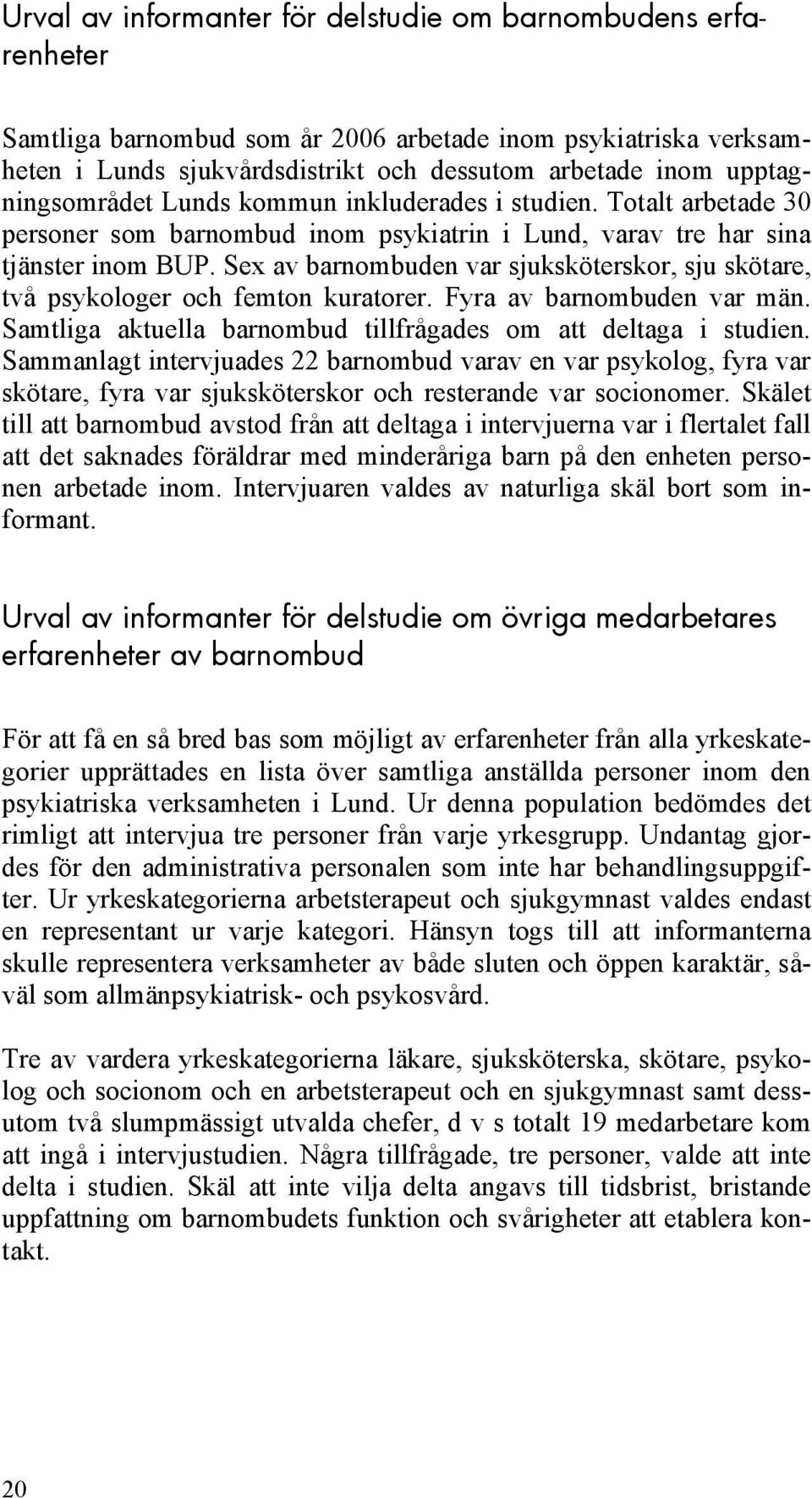 Urval av informanter för delstudie om barnombudens erfarenheter

Samtliga barnombud som år 2006 arbetade inom psykiatriska verksamheten i Lunds sjukvårdsdistrikt och dessutom arbetade inom upptagningsområdet Lunds kommun inkluderades i studien. Totalt arbetade 30 personer som barnombud inom psykiatrin i Lund, varav tre har sina tjänster inom BUP. Sex av barnombuden var sjuksköterskor, sju skötare, två psykologer och femton kuratorer. Fyra av barnombuden var män. Samtliga aktuella barnombud tillfrågades om att deltaga i studien. Sammanlagt intervjuades 22 barnombud varav en var psykolog, fyra var skötare, fyra var sjuksköterskor och resterande var socionomer. Skälet till att barnombud avstod från att deltaga i intervjuerna var i flertalet fall att det saknades föräldrar med minderåriga barn på den enheten personen arbetade inom. Intervjuaren valdes av naturliga skäl bort som informant.

Urval av informanter för delstudie om övriga medarbetares erfarenheter av barnombud

För att få en så bred bas som möjligt av erfarenheter från alla yrkeskategorier upprättades en lista över samtliga anställda personer inom den psykiatriska verksamheten i Lund. Ur denna population bedömdes det rimligt att intervjua tre personer från varje yrkesgrupp. Undantag gjordes för den administrativa personalen som inte har behandlingsuppgifter. Ur yrkeskategorierna arbetsterapeut och sjukgymnast valdes endast en representant ur varje kategori. Hänsyn togs till att informanterna skulle representera verksamheter av både sluten och öppen karaktär, såväl som allmänpsykiatrisk- och psykosvård.

Tre av vardera yrkeskategorierna läkare, sjuksköterska, skötare, psykolog och socionom och en arbetsterapeut och en sjukgymnast samt dessutom två slumpmässigt utvalda chefer, d v s totalt 19 medarbetare kom att ingå i intervjustudien. Några tillfrågade, tre personer, valde att inte delta i studien. Skäl att inte vilja delta angavs till tidsbrist, bristande uppfattning om barnombudets funktion och svårigheter att etablera kontakt.

20